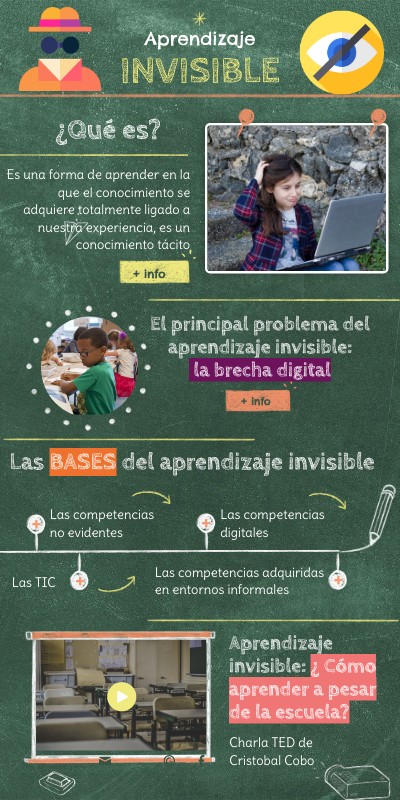 Aprendizaje
INVISIBLE

¿Qué es?

Es una forma de aprender en la que el conocimiento se adquiere totalmente ligado a nuestra experiencia, es un conocimiento tácito

+ info

El principal problema del aprendizaje invisible: la brecha digital

+ info

Las BASES del aprendizaje invisible

Las competencias no evidentes

Las competencias digitales

Las TIC

Las competencias adquiridas en entornos informales

Aprendizaje invisible: ¿ Cómo aprender a pesar de la escuela?

Charla TED de Cristobal Cobo